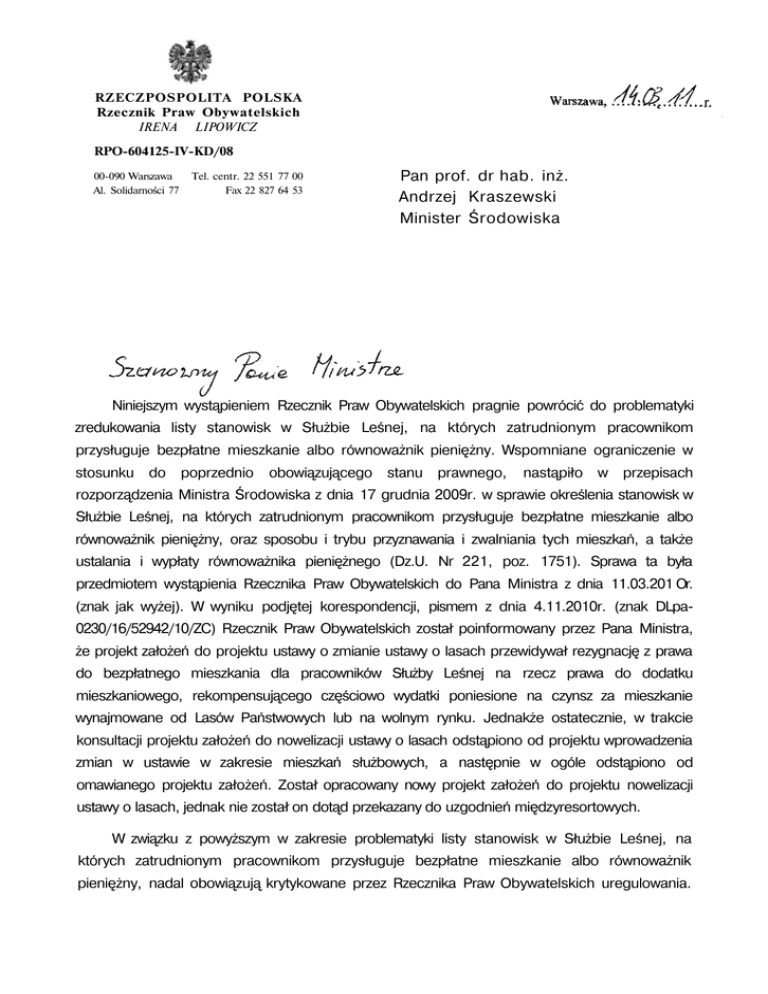 RZECZPOSPOLITA POLSKA
Rzecznik Praw Obywatelskich
IRENA LIPOWICZ

RPO-604125-IV-KD/08

00-090 Warszawa Tel. centr. 22 551 77 00
Al. Solidarności 77 Fax 22 827 64 53

Warszawa, 14.03.11 r.

Pan prof. dr hab. inż.
Andrzej Kraszewski
Minister Środowiska

Szanowny Panie Ministrze

Niniejszym wystąpieniem Rzecznik Praw Obywatelskich pragnie powrócić do problematyki zredukowania listy stanowisk w Służbie Leśnej, na których zatrudnionym pracownikom przysługuje bezpłatne mieszkanie albo równoważnik pieniężny. Wspomniane ograniczenie w stosunku do poprzednio obowiązującego stanu prawnego, nastąpiło w przepisach rozporządzenia Ministra Środowiska z dnia 17 grudnia 2009r. w sprawie określenia stanowisk w Służbie Leśnej, na których zatrudnionym pracownikom przysługuje bezpłatne mieszkanie albo równoważnik pieniężny, oraz sposobu i trybu przyznawania i zwalniania tych mieszkań, a także ustalania i wypłaty równoważnika pieniężnego (Dz.U. Nr 221, poz. 1751). Sprawa ta była przedmiotem wystąpienia Rzecznika Praw Obywatelskich do Pana Ministra z dnia 11.03.201 Or. (znak jak wyżej). W wyniku podjętej korespondencji, pismem z dnia 4.11.2010r. (znak DLpa-0230/16/52942/10/ZC) Rzecznik Praw Obywatelskich został poinformowany przez Pana Ministra, że projekt założeń do projektu ustawy o zmianie ustawy o lasach przewidywał rezygnację z prawa do bezpłatnego mieszkania dla pracowników Służby Leśnej na rzecz prawa do dodatku mieszkaniowego, rekompensującego częściowo wydatki poniesione na czynsz za mieszkanie wynajmowane od Lasów Państwowych lub na wolnym rynku. Jednakże ostatecznie, w trakcie konsultacji projektu założeń do nowelizacji ustawy o lasach odstąpiono od projektu wprowadzenia zmian w ustawie w zakresie mieszkań służbowych, a następnie w ogóle odstąpiono od omawianego projektu założeń. Został opracowany nowy projekt założeń do projektu nowelizacji ustawy o lasach, jednak nie został on dotąd przekazany do uzgodnień międzyresortowych.

W związku z powyższym w zakresie problematyki listy stanowisk w Służbie Leśnej, na których zatrudnionym pracownikom przysługuje bezpłatne mieszkanie albo równoważnik pieniężny, nadal obowiązują krytykowane przez Rzecznika Praw Obywatelskich uregulowania.